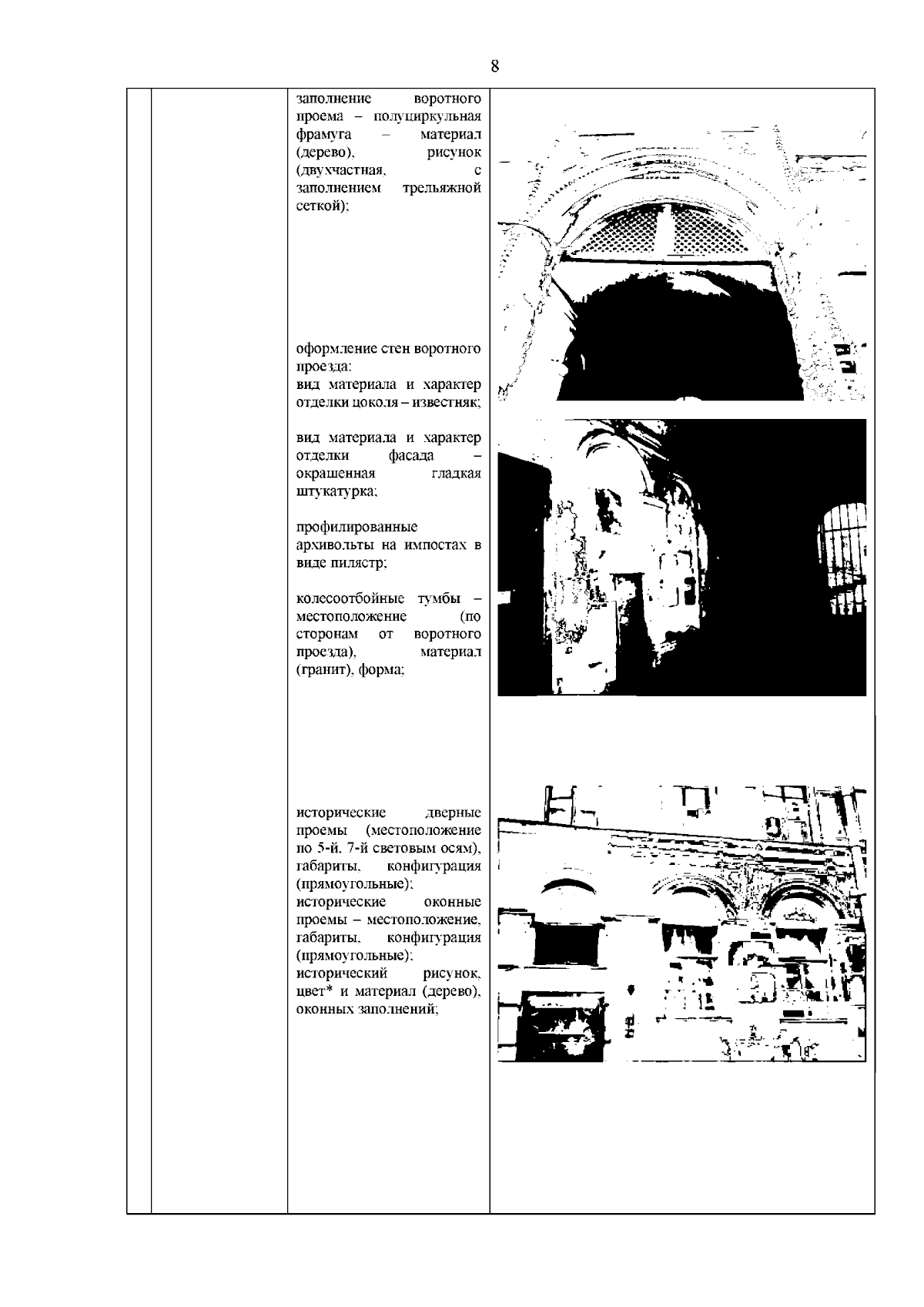 8

заполнение воротного проема – полуциркульная фрамуга – материал (дерево), рисунок (двухчастная, с заполнением трельяжной сеткой);

оформление стен воротного проезда:
вид материала и характер отделки цоколя – известняк;

вид материала и характер отделки фасада – окрашенная гладкая штукатурка;

профилированные архивольты на импостах в виде пилястр;

колесоотбойные тумбы – местоположение (по сторонам от воротного проезда), материал (гранит), форма;

исторические дверные проемы (местоположение по 5-й, 7-й световым осям), габариты, конфигурация (прямоугольные);
исторические оконные проемы – местоположение, габариты, конфигурация (прямоугольные);
исторический рисунок, цвет* и материал (дерево), оконных заполнений;